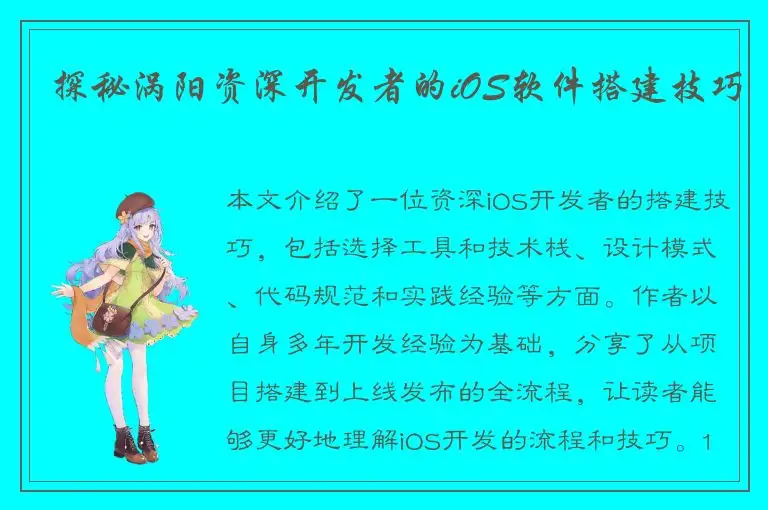 探秘涡阳资深开发者的iOS软件搭建技巧

本文介绍了一位资深iOS开发者的搭建技巧，包括选择工具和技术栈、设计模式、代码规范和实践经验等方面。作者以自身多年开发经验为基础，分享了从项目搭建到上线发布的全流程，让读者能够更好地理解iOS开发的流程和技巧。1